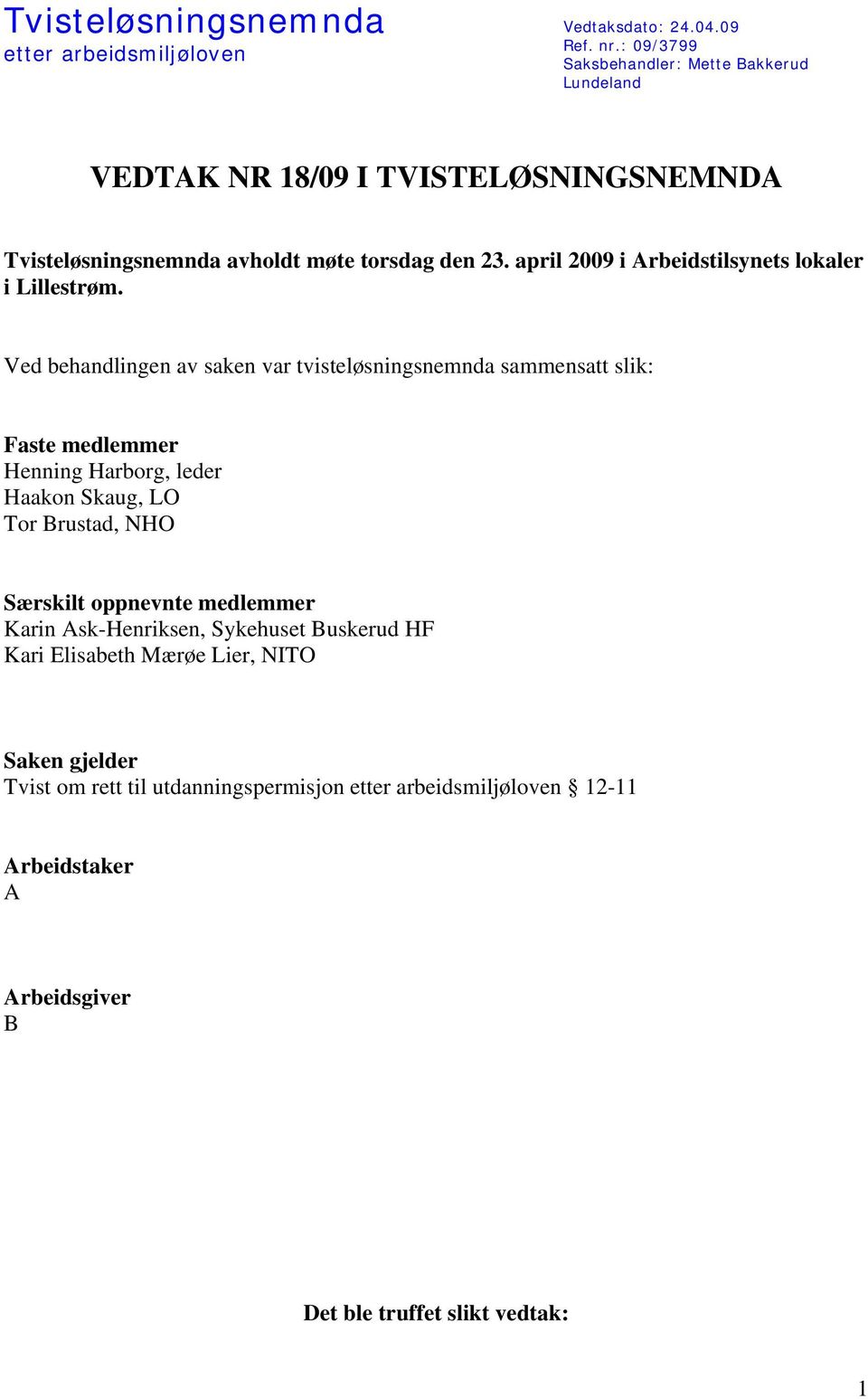 Tvisteløsningsnemnda
etter arbeidsmiljøloven

Vedtaksdato: 24.04.09
Ref. nr.: 09/3799
Saksbehandler: Mette Bakkerud Lundeland

VEDTAK NR 18/09 I TVISTELØSNINGSNEMNDA

Tvisteløsningsnemnda avholdt møte torsdag den 23. april 2009 i Arbeidstilsynets lokaler i Lillestrøm.

Ved behandlingen av saken var tvisteløsningsnemnda sammensatt slik:

Faste medlemmer
Henning Harborg, leder
Haakon Skaug, LO
Tor Brustad, NHO

Særskilt oppnevnte medlemmer
Karin Ask-Henriksen, Sykehuset Buskerud HF
Kari Elisabeth Mærøe Lier, NITO

Saken gjelder
Tvist om rett til utdanningspermisjon etter arbeidsmiljøloven § 12-11

Arbeidstaker
A

Arbeidsgiver
B

Det ble truffet slikt vedtak:

1